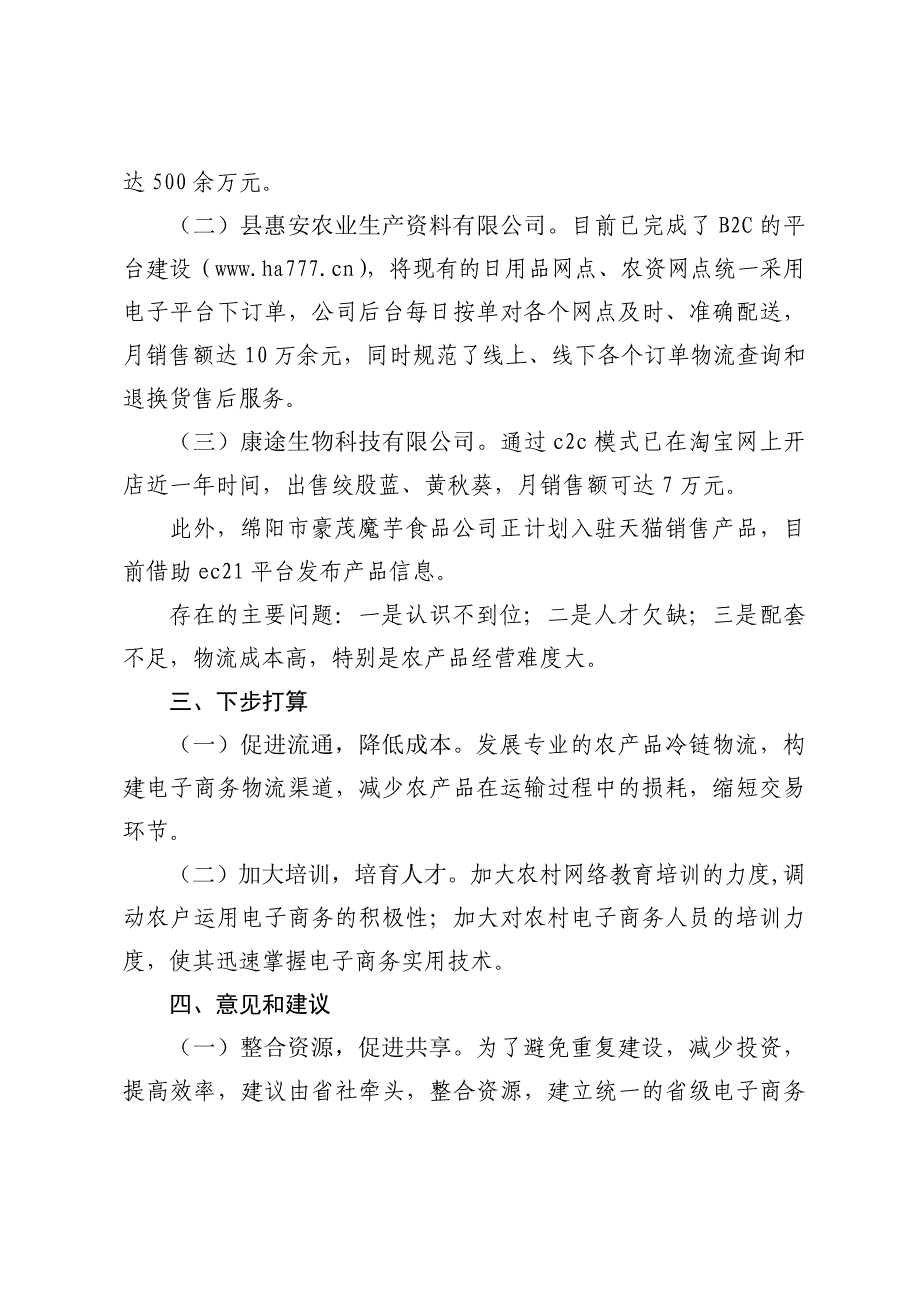 达 500 余万元。

（二）县惠安农业生产资料有限公司。目前已完成了 B2C 的平台建设（www.ha777.cn），将现有的日用品网点、农资网点统一采用电子平台下订单，公司后台每日按单对各个网点及时、准确配送，月销售额达 10 万余元，同时规范了线上、线下各个订单物流查询和退换货售后服务。

（三）康途生物科技有限公司。通过 c2c 模式已在淘宝网上开店近一年时间，出售绞股蓝、黄秋葵，月销售额可达 7 万元。

此外，绵阳市豪茂魔芋食品公司正计划入驻天猫销售产品，目前借助 ec21 平台发布产品信息。

存在的主要问题：一是认识不到位；二是人才欠缺；三是配套不足，物流成本高，特别是农产品经营难度大。

三、下步打算

（一）促进流通，降低成本。发展专业的农产品冷链物流，构建电子商务物流渠道，减少农产品在运输过程中的损耗，缩短交易环节。

（二）加大培训，培育人才。加大农村网络教育培训的力度,调动农户运用电子商务的积极性；加大对农村电子商务人员的培训力度，使其迅速掌握电子商务实用技术。

四、意见和建议

（一）整合资源，促进共享。为了避免重复建设，减少投资，提高效率，建议由省社牵头，整合资源，建立统一的省级电子商务